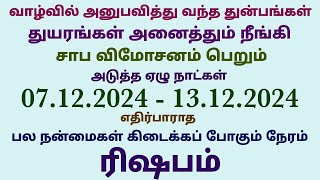 வாழ்வில் அனுபவித்து வந்த துன்பங்கள்
துயரங்கள் அனைத்தும் நீங்கி
சாப விமோசனம் பெறும்
அடுத்த ஏழு நாட்கள்
07.12.2024 - 13.12.2024
எதிர்பாராத
பல நன்மைகள் கிடைக்கப் போகும் நேரம்
ரிஷபம்